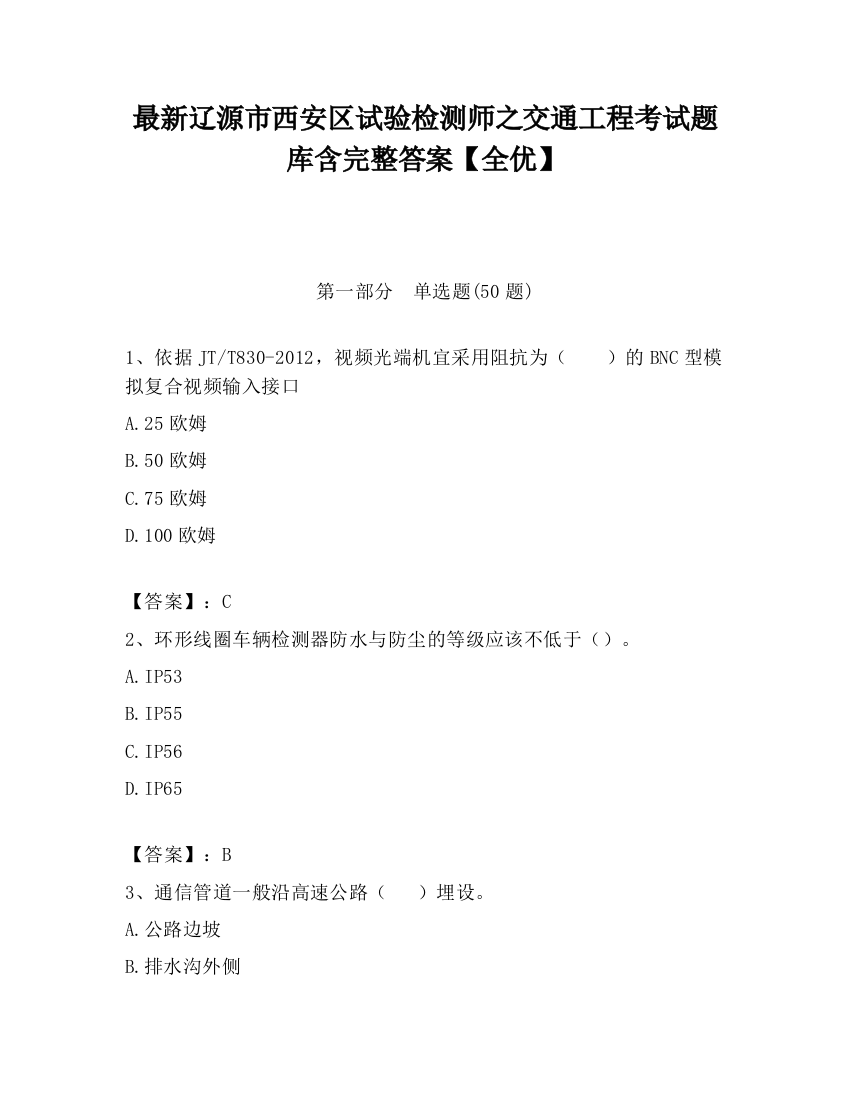 最新辽源市西安区试验检测师之交通工程考试题库含完整答案【全优】

第一部分　单选题(50 题)

1、依据 JT/T830-2012，视频光端机宜采用阻抗为（　　）的 BNC 型模拟复合视频输入接口

A.25 欧姆

B.50 欧姆

C.75 欧姆

D.100 欧姆

【答案】：C

2、环形线圈车辆检测器防水与防尘的等级应该不低于（）。

A.IP53

B.IP55

C.IP56

D.IP65

【答案】：B

3、通信管道一般沿高速公路（　　）埋设。

A.公路边坡

B.排水沟外侧